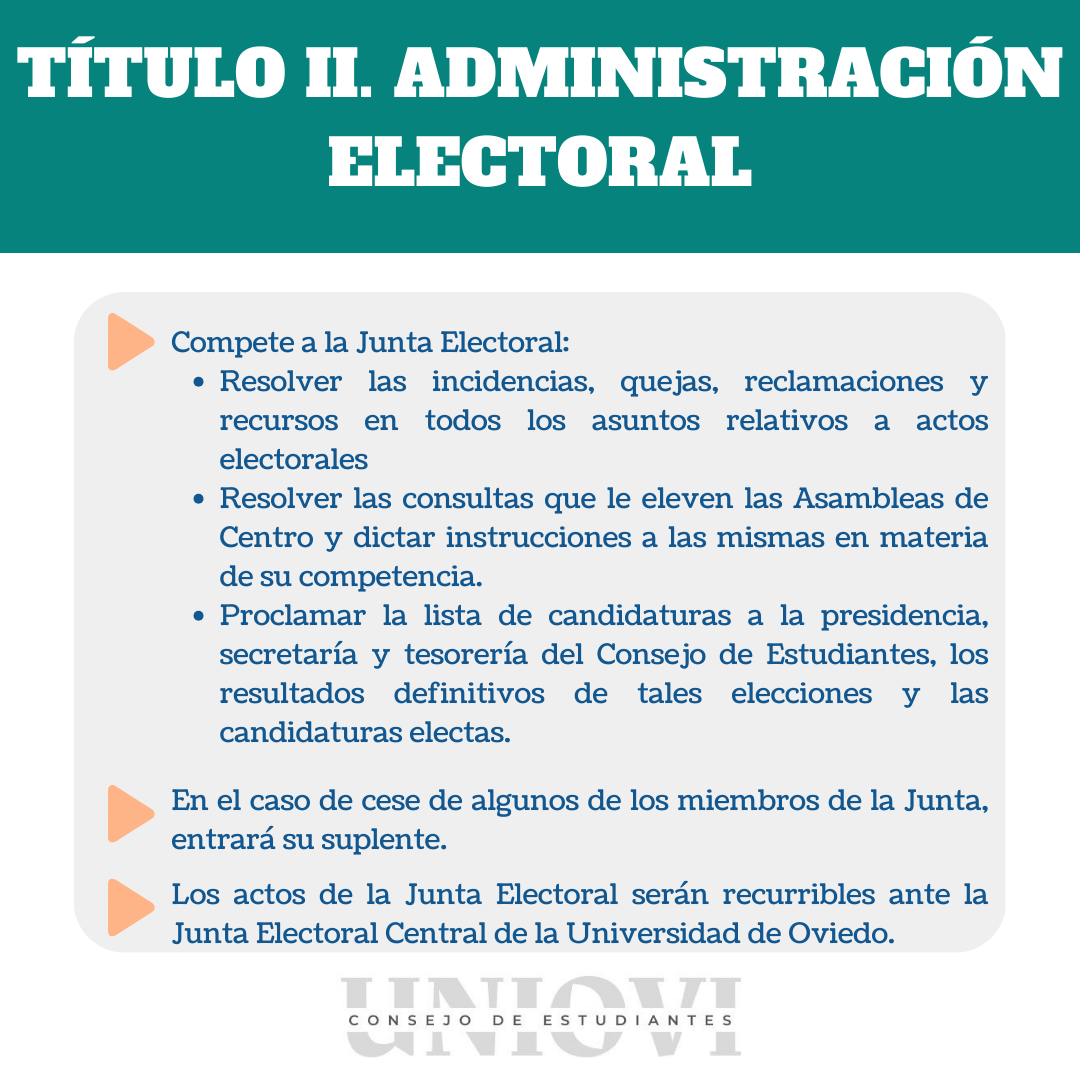 TÍTULO II. ADMINISTRACIÓN ELECTORAL

Compete a la Junta Electoral:

• Resolver las incidencias, quejas, reclamaciones y recursos en todos los asuntos relativos a actos electorales
• Resolver las consultas que le eleven las Asambleas de Centro y dictar instrucciones a las mismas en materia de su competencia.
• Proclamar la lista de candidaturas a la presidencia, secretaría y tesorería del Consejo de Estudiantes, los resultados definitivos de tales elecciones y las candidaturas electas.

En el caso de cese de algunos de los miembros de la Junta, entrará su suplente.

Los actos de la Junta Electoral serán recurribles ante la Junta Electoral Central de la Universidad de Oviedo.

UNIOVI
CONSEJO DE ESTUDIANTES